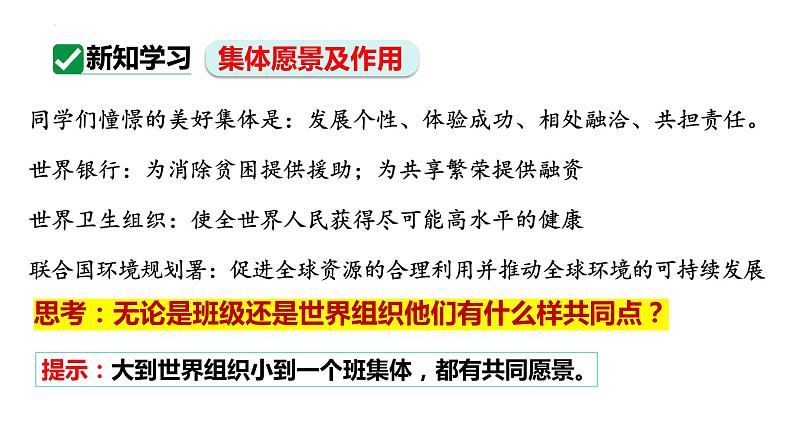 新知学习 集体愿景及作用

同学们憧憬的美好集体是：发展个性、体验成功、相处融洽、共担责任。

世界银行：为消除贫困提供援助；为共享繁荣提供融资

世界卫生组织：使全世界人民获得尽可能高水平的健康

联合国环境规划署：促进全球资源的合理利用并推动全球环境的可持续发展

思考：无论是班级还是世界组织他们有什么样共同点？

提示：大到世界组织小到一个班集体，都有共同愿景。